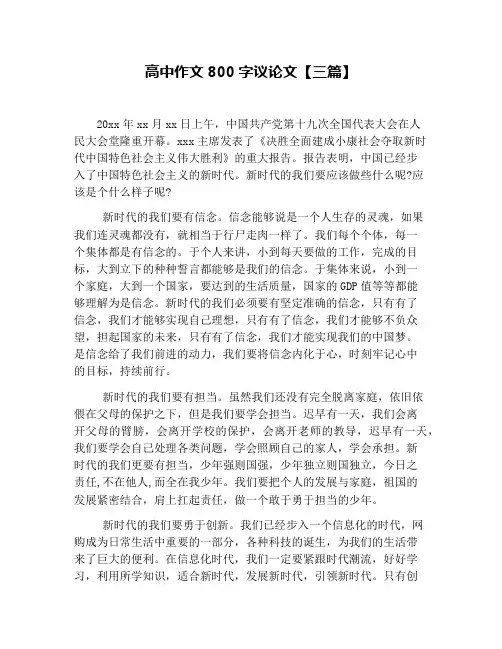 高中作文 800 字议论文【三篇】

20xx 年 xx 月 xx 日上午，中国共产党第十九次全国代表大会在人民大会堂隆重开幕。xxx 主席发表了《决胜全面建成小康社会夺取新时代中国特色社会主义伟大胜利》的重大报告。报告表明，中国已经步入了中国特色社会主义的新时代。新时代的我们要应该做些什么呢?应该是个什么样子呢?

新时代的我们要有信念。信念能够说是一个人生存的灵魂，如果我们连灵魂都没有，就相当于行尸走肉一样了。我们每个个体，每一个集体都是有信念的。于个人来讲，小到每天要做的工作，完成的目标，大到立下的种种誓言都能够是我们的信念。于集体来说，小到一个家庭，大到一个国家，要达到的生活质量，国家的 GDP 值等等都能够理解为是信念。新时代的我们必须要有坚定准确的信念，只有有了信念，我们才能够实现自己理想，只有有了信念，我们才能够不负众望，担起国家的未来，只有有了信念，我们才能实现我们的中国梦。是信念给了我们前进的动力，我们要将信念内化于心，时刻牢记心中的目标，持续前行。

新时代的我们要有担当。虽然我们还没有完全脱离家庭，依旧依偎在父母的保护之下，但是我们要学会担当。迟早有一天，我们会离开父母的臂膀，会离开学校的保护，会离开老师的教导，迟早有一天，我们要学会自己处理各类问题，学会照顾自己的家人，学会承担。新时代的我们更要有担当，少年强则国强，少年独立则国独立，今日之责任,不在他人,而全在我少年。我们要把个人的发展与家庭，祖国的发展紧密结合，肩上扛起责任，做一个敢于勇于担当的少年。

新时代的我们要勇于创新。我们已经步入一个信息化的时代，网购成为日常生活中重要的一部分，各种科技的诞生，为我们的生活带来了巨大的便利。在信息化时代，我们一定要紧跟时代潮流，好好学习，利用所学知识，适合新时代，发展新时代，引领新时代。只有创